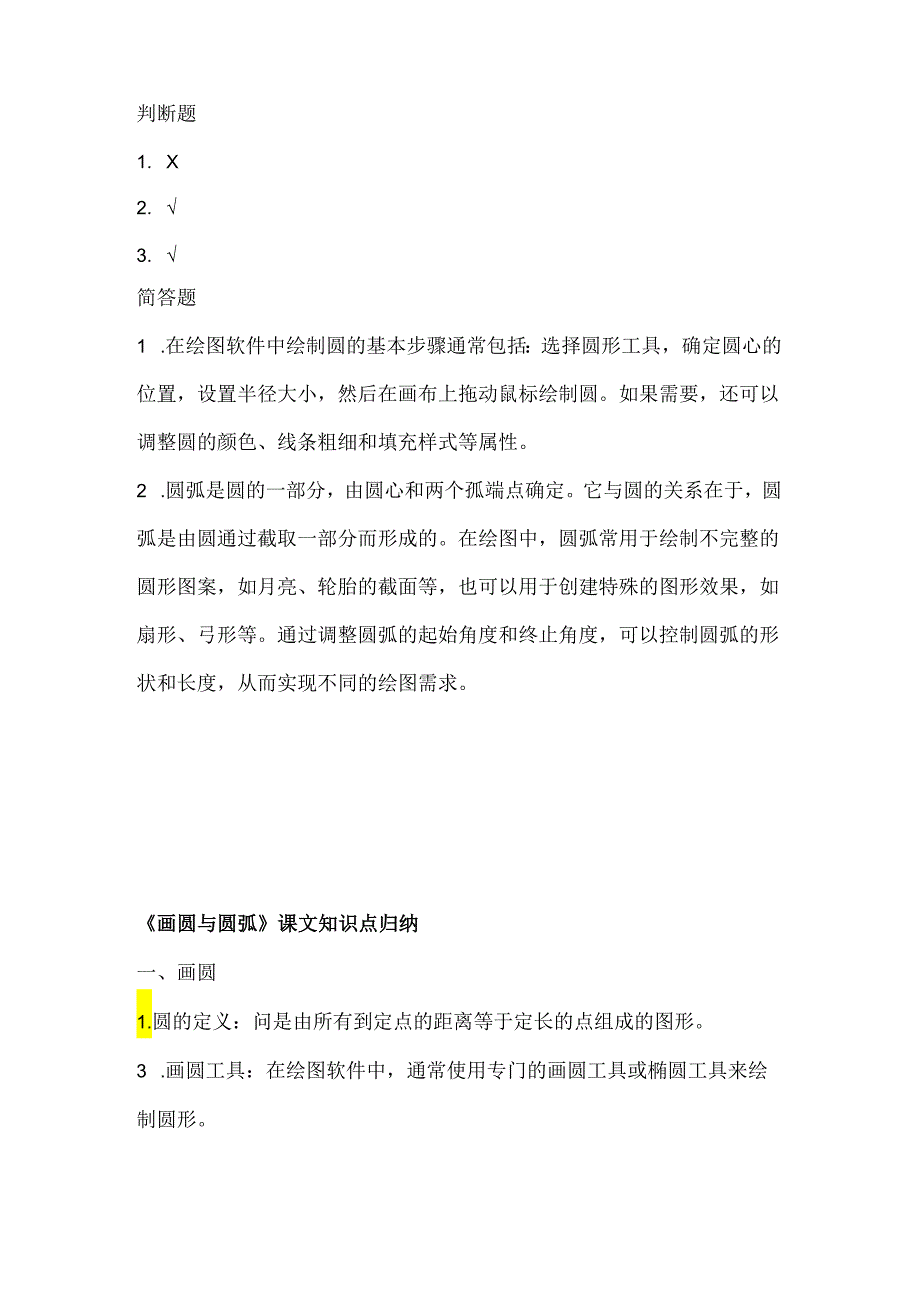 判断题

1. X

2. √

3. √

简答题

1 .在绘图软件中绘制圆的基本步骤通常包括：选择圆形工具，确定圆心的位置，设置半径大小，然后在画布上拖动鼠标绘制圆。如果需要，还可以调整圆的颜色、线条粗细和填充样式等属性。

2 .圆弧是圆的一部分，由圆心和两个孤端点确定。它与圆的关系在于，圆弧是由圆通过截取一部分而形成的。在绘图中，圆弧常用于绘制不完整的圆形图案，如月亮、轮胎的截面等，也可以用于创建特殊的图形效果，如扇形、弓形等。通过调整圆弧的起始角度和终止角度，可以控制圆弧的形状和长度，从而实现不同的绘图需求。

《画圆与圆弧》课文知识点归纳

一、画圆

1.圆的定义：问是由所有到定点的距离等于定长的点组成的图形。

3 .画圆工具：在绘图软件中，通常使用专门的画圆工具或椭圆工具来绘制圆形。